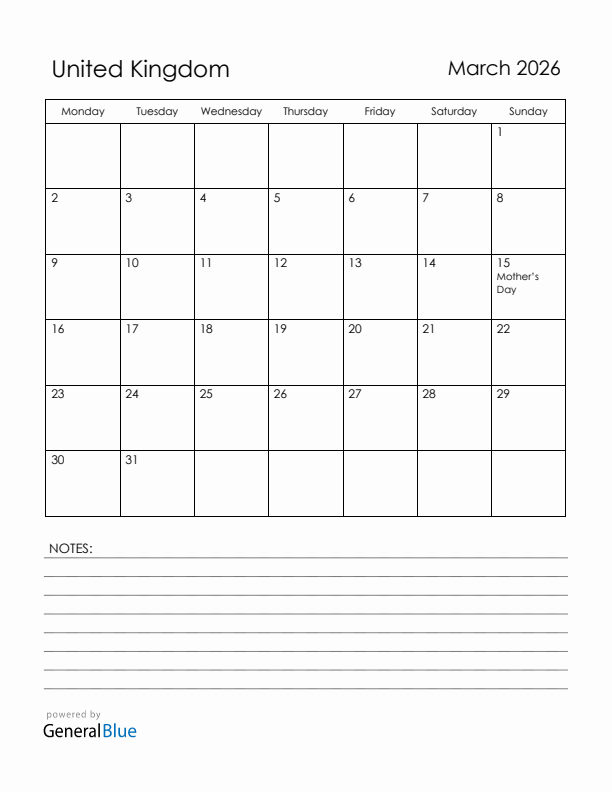 United Kingdom

March 2026

| Monday | Tuesday | Wednesday | Thursday | Friday | Saturday | Sunday |
|---|---|---|---|---|---|---|
| | | | | | | 1 |
| 2 | 3 | 4 | 5 | 6 | 7 | 8 |
| 9 | 10 | 11 | 12 | 13 | 14 | 15 Mother's Day |
| 16 | 17 | 18 | 19 | 20 | 21 | 22 |
| 23 | 24 | 25 | 26 | 27 | 28 | 29 |
| 30 | 31 | | | | | |

NOTES:

powered by
GeneralBlue